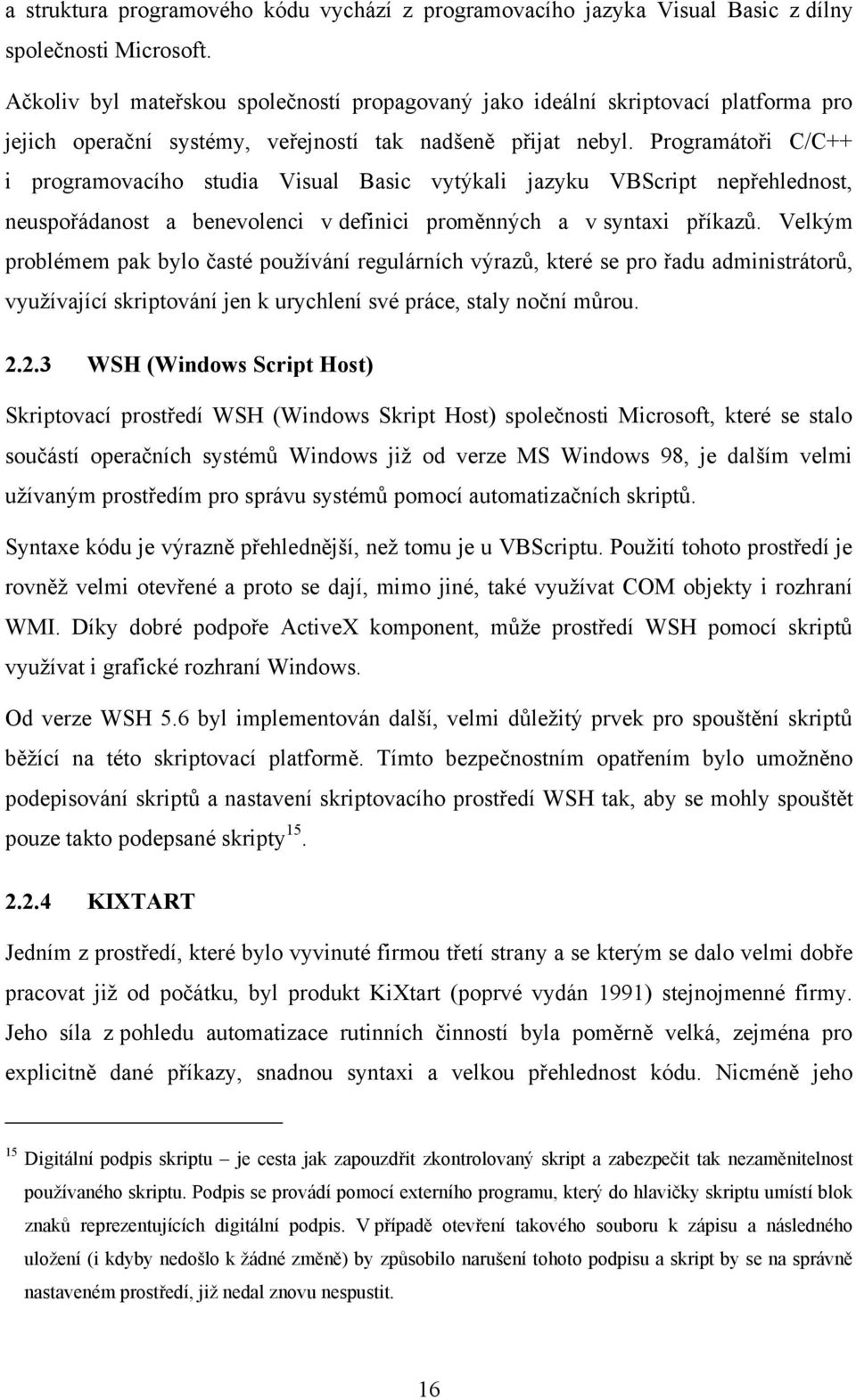 a struktura programového kódu vychází z programovacího jazyka Visual Basic z dílny společnosti Microsoft.

Ačkoliv byl mateřskou společností propagovaný jako ideální skriptovací platforma pro jejich operační systémy, veřejností tak nadšeně přijat nebyl. Programátoři C/C++ i programovacího studia Visual Basic vytýkali jazyku VBScript nepřehlednost, neuspořádanost a benevolenci v definici proměnných a v syntaxi příkazů. Velkým problémem pak bylo časté používání regulárních výrazů, které se pro řadu administrátorů, využívající skriptování jen k urychlení své práce, staly noční můrou.

2.2.3 WSH (Windows Script Host)

Skriptovací prostředí WSH (Windows Skript Host) společnosti Microsoft, které se stalo součástí operačních systémů Windows již od verze MS Windows 98, je dalším velmi užívaným prostředím pro správu systémů pomocí automatizačních skriptů.

Syntaxe kódu je výrazně přehlednější, než tomu je u VBScriptu. Použití tohoto prostředí je rovněž velmi otevřené a proto se dají, mimo jiné, také využívat COM objekty i rozhraní WMI. Díky dobré podpoře ActiveX komponent, může prostředí WSH pomocí skriptů využívat i grafické rozhraní Windows.

Od verze WSH 5.6 byl implementován další, velmi důležitý prvek pro spouštění skriptů běžící na této skriptovací platformě. Tímto bezpečnostním opatřením bylo umožněno podepisování skriptů a nastavení skriptovacího prostředí WSH tak, aby se mohly spouštět pouze takto podepsané skripty$^{15}$.

2.2.4 KIXTART

Jedním z prostředí, které bylo vyvinuté firmou třetí strany a se kterým se dalo velmi dobře pracovat již od počátku, byl produkt KiXtart (poprvé vydán 1991) stejnojmenné firmy. Jeho síla z pohledu automatizace rutinních činností byla poměrně velká, zejména pro explicitně dané příkazy, snadnou syntaxi a velkou přehlednost kódu. Nicméně jeho

$^{15}$ Digitální podpis skriptu – je cesta jak zapouzdřit zkontrolovaný skript a zabezpečit tak nezaměnitelnost používaného skriptu. Podpis se provádí pomocí externího programu, který do hlavičky skriptu umístí blok znaků reprezentujících digitální podpis. V případě otevření takového souboru k zápisu a následného uložení (i kdyby nedošlo k žádné změně) by způsobilo narušení tohoto podpisu a skript by se na správně nastaveném prostředí, již nedal znovu nespustit.

16